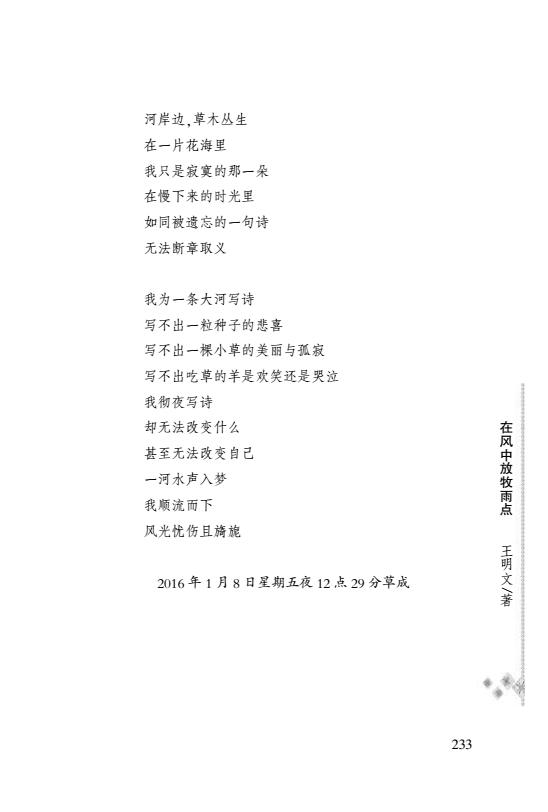 河岸边，草木丛生
在一片花海里
我只是寂寞的那一朵
在慢下来的时光里
如同被遗忘的一句诗
无法断章取义

我为一条大河写诗
写不出一粒种子的悲喜
写不出一棵小草的美丽与孤寂
写不出吃草的羊是欢笑还是哭泣
我彻夜写诗
却无法改变什么
甚至无法改变自己
一河水声入梦
我顺流而下
风光忧伤且旖旎

2016年1月8日星期五夜12点29分草成

在风中放牧雨点

王明文/著

233